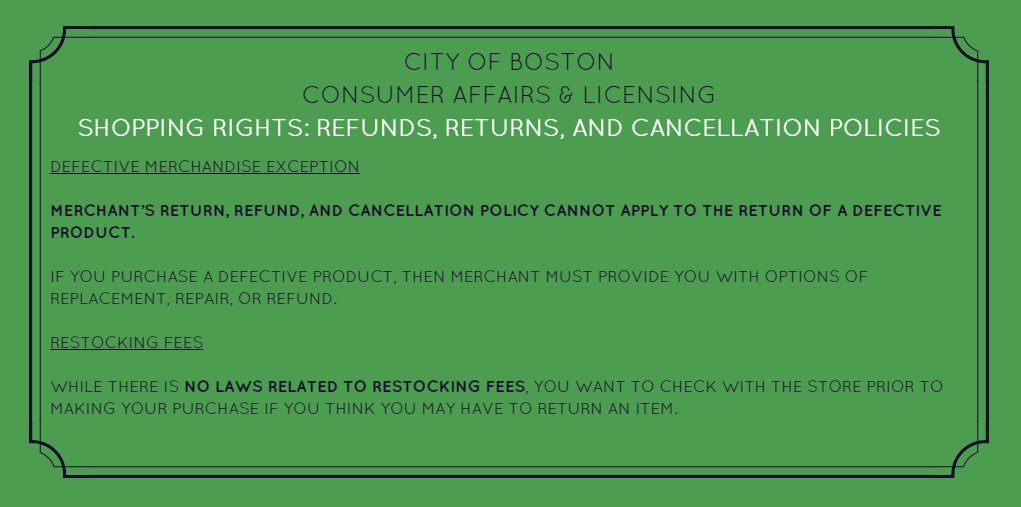 CITY OF BOSTON
CONSUMER AFFAIRS & LICENSING
SHOPPING RIGHTS: REFUNDS, RETURNS, AND CANCELLATION POLICIES

DEFECTIVE MERCHANDISE EXCEPTION

MERCHANT'S RETURN, REFUND, AND CANCELLATION POLICY CANNOT APPLY TO THE RETURN OF A DEFECTIVE PRODUCT.

IF YOU PURCHASE A DEFECTIVE PRODUCT, THEN MERCHANT MUST PROVIDE YOU WITH OPTIONS OF REPLACEMENT, REPAIR, OR REFUND.

RESTOCKING FEES

WHILE THERE IS NO LAWS RELATED TO RESTOCKING FEES, YOU WANT TO CHECK WITH THE STORE PRIOR TO MAKING YOUR PURCHASE IF YOU THINK YOU MAY HAVE TO RETURN AN ITEM.